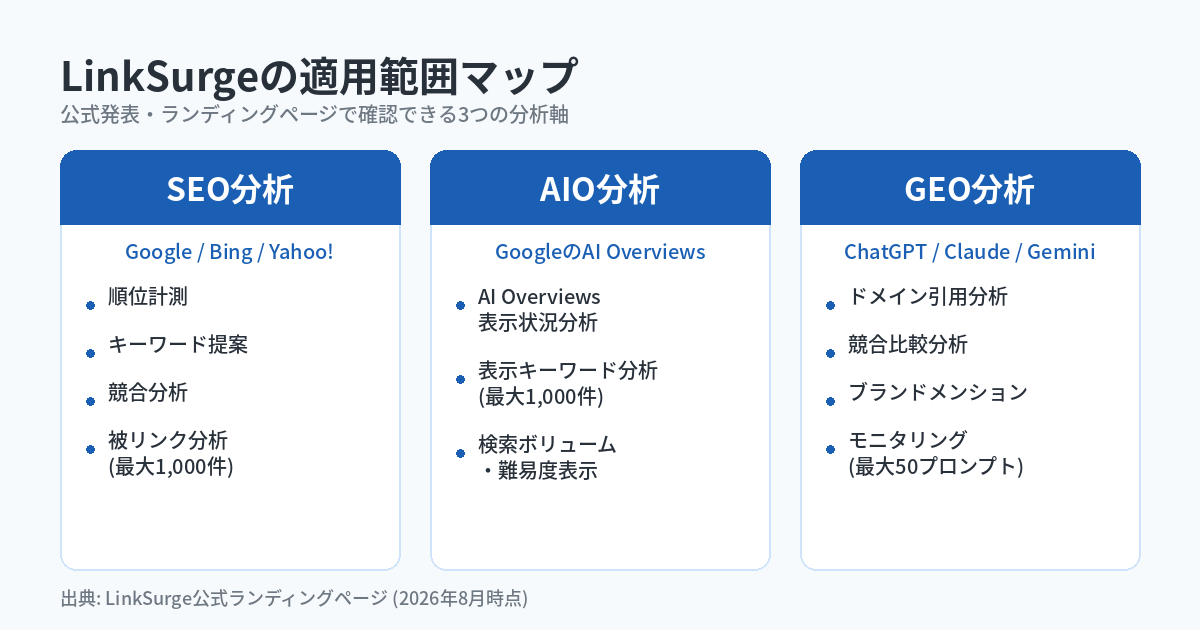 LinkSurgeの適用範囲マップ
公式発表・ランディングページで確認できる3つの分析軸

SEO分析
Google / Bing / Yahoo!
- 順位計測
- キーワード提案
- 競合分析
- 被リンク分析 (最大1,000件)

AIO分析
GoogleのAI Overviews
- AI Overviews 表示状況分析
- 表示キーワード分析 (最大1,000件)
- 検索ボリューム・難易度表示

GEO分析
ChatGPT / Claude / Gemini
- ドメイン引用分析
- 競合比較分析
- ブランドメンション
- モニタリング (最大50プロンプト)

出典: LinkSurge公式ランディングページ (2026年8月時点)